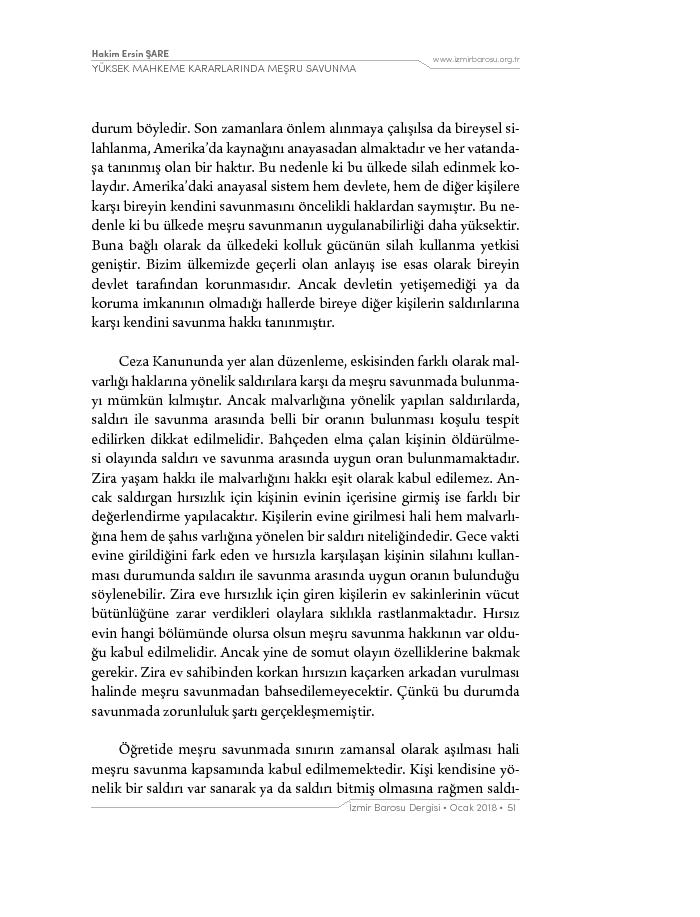 Hakim Ersin ŞARE
YÜKSEK MAHKEME KARARLARINDA MEŞRU SAVUNMA
www.izmirbarosu.org.tr

durum böyledir. Son zamanlara önlem alınmaya çalışılsa da bireysel silahlanma, Amerika'da kaynağını anayasadan almaktadır ve her vatandaşa tanınmış olan bir haktır. Bu nedenle ki bu ülkede silah edinmek kolaydır. Amerika'daki anayasal sistem hem devlete, hem de diğer kişilere karşı bireyin kendini savunmasını öncelikli haklardan saymıştır. Bu nedenle ki bu ülkede meşru savunmanın uygulanabilirliği daha yüksektir. Buna bağlı olarak da ülkedeki kolluk gücünün silah kullanma yetkisi geniştir. Bizim ülkemizde geçerli olan anlayış ise esas olarak bireyin devlet tarafından korunmasıdır. Ancak devletin yetişemediği ya da koruma imkanının olmadığı hallerde bireye diğer kişilerin saldırılarına karşı kendini savunma hakkı tanınmıştır.

Ceza Kanununda yer alan düzenleme, eskisinden farklı olarak malvarlığı haklarına yönelik saldırılara karşı da meşru savunmada bulunmayı mümkün kılmıştır. Ancak malvarlığına yönelik yapılan saldırılarda, saldırı ile savunma arasında belli bir oranın bulunması koşulu tespit edilirken dikkat edilmelidir. Bahçeden elma çalan kişinin öldürülmesi olayında saldırı ve savunma arasında uygun oran bulunmamaktadır. Zira yaşam hakkı ile malvarlığını hakkı eşit olarak kabul edilemez. Ancak saldırgan hırsızlık için kişinin evinin içerisine girmiş ise farklı bir değerlendirme yapılacaktır. Kişilerin evine girilmesi hali hem malvarlığına hem de şahıs varlığına yönelen bir saldırı niteliğindedir. Gece vakti evine girildiğini fark eden ve hırsızla karşılaşan kişinin silahını kullanması durumunda saldırı ile savunma arasında uygun oranın bulunduğu söylenebilir. Zira eve hırsızlık için giren kişilerin ev sakinlerinin vücut bütünlüğüne zarar verdikleri olaylara sıklıkla rastlanmaktadır. Hırsız evin hangi bölümünde olursa olsun meşru savunma hakkının var olduğu kabul edilmelidir. Ancak yine de somut olayın özelliklerine bakmak gerekir. Zira ev sahibinden korkan hırsızın kaçarken arkadan vurulması halinde meşru savunmadan bahsedilemeyecektir. Çünkü bu durumda savunmada zorunluluk şartı gerçekleşmemiştir.

Öğretide meşru savunmada sınırın zamansal olarak aşılması hali meşru savunma kapsamında kabul edilmemektedir. Kişi kendisine yönelik bir saldırı var sanarak ya da saldırı bitmiş olmasına rağmen saldı-

İzmir Barosu Dergisi • Ocak 2018 • 51